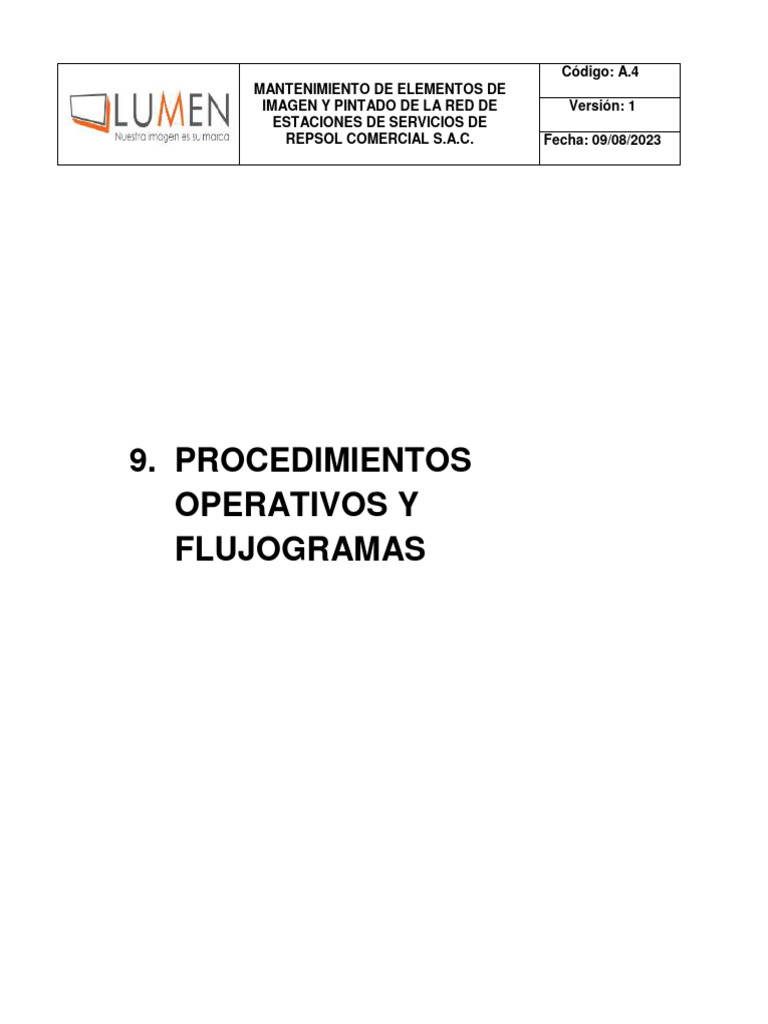 LUMEN
Nuestra imagen es su marca

MANTENIMIENTO DE ELEMENTOS DE IMAGEN Y PINTADO DE LA RED DE ESTACIONES DE SERVICIOS DE REPSOL COMERCIAL S.A.C.

Código: A.4
Versión: 1
Fecha: 09/08/2023

9. PROCEDIMIENTOS OPERATIVOS Y FLUJOGRAMAS